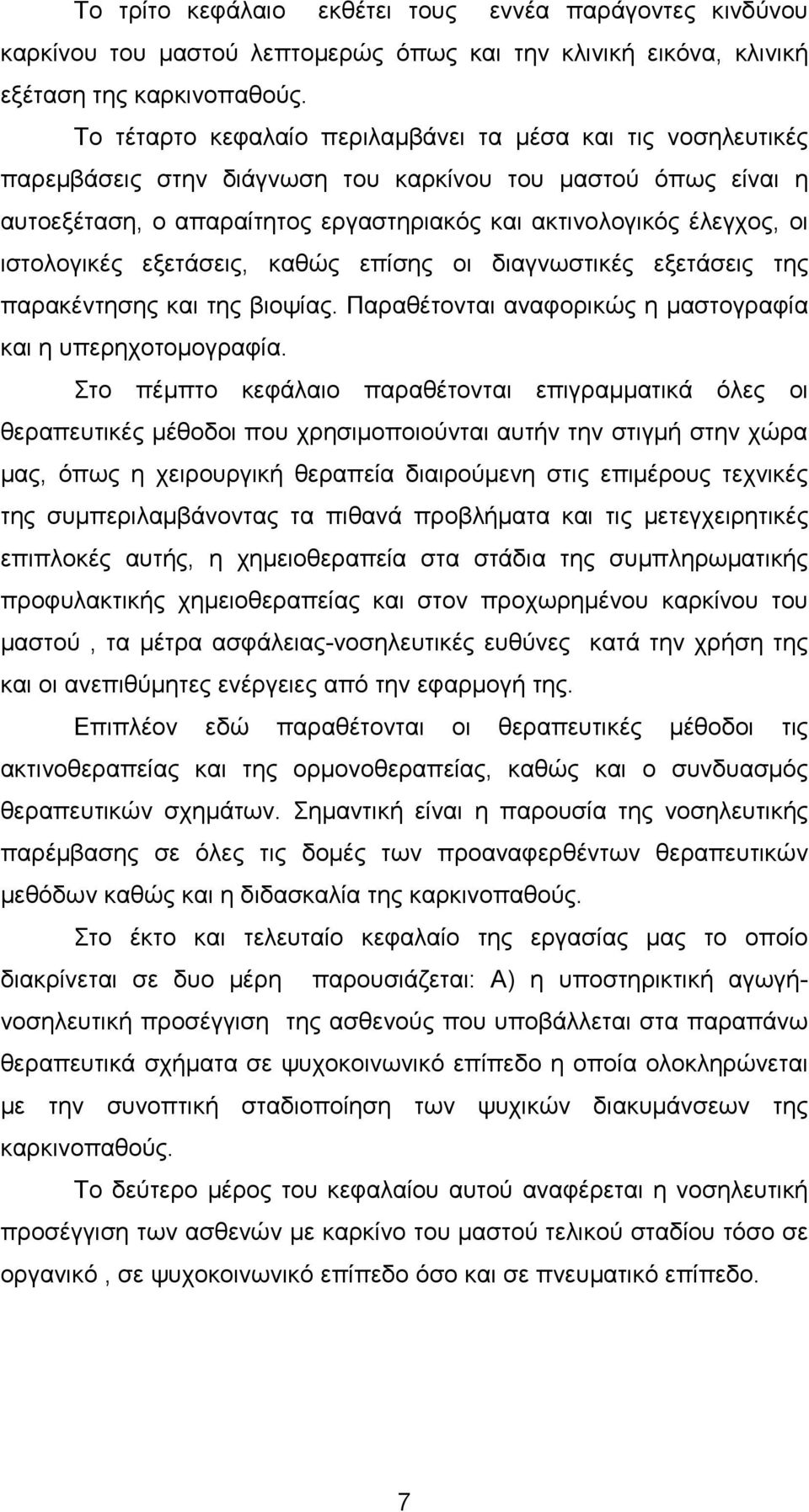 Το τρίτο κεφάλαιο εκθέτει τους εννέα παράγοντες κινδύνου καρκίνου του μαστού λεπτομερώς όπως και την κλινική εικόνα, κλινική εξέταση της καρκινοπαθούς.

Το τέταρτο κεφαλαίο περιλαμβάνει τα μέσα και τις νοσηλευτικές παρεμβάσεις στην διάγνωση του καρκίνου του μαστού όπως είναι η αυτοεξέταση, ο απαραίτητος εργαστηριακός και ακτινολογικός έλεγχος, οι ιστολογικές εξετάσεις, καθώς επίσης οι διαγνωστικές εξετάσεις της παρακέντησης και της βιοψίας. Παραθέτονται αναφορικώς η μαστογραφία και η υπερηχοτομογραφία.

Στο πέμπτο κεφάλαιο παραθέτονται επιγραμματικά όλες οι θεραπευτικές μέθοδοι που χρησιμοποιούνται αυτήν την στιγμή στην χώρα μας, όπως η χειρουργική θεραπεία διαιρούμενη στις επιμέρους τεχνικές της συμπεριλαμβάνοντας τα πιθανά προβλήματα και τις μετεγχειρητικές επιπλοκές αυτής, η χημειοθεραπεία στα στάδια της συμπληρωματικής προφυλακτικής χημειοθεραπείας και στον προχωρημένου καρκίνου του μαστού , τα μέτρα ασφάλειας-νοσηλευτικές ευθύνες κατά την χρήση της και οι ανεπιθύμητες ενέργειες από την εφαρμογή της.

Επιπλέον εδώ παραθέτονται οι θεραπευτικές μέθοδοι τις ακτινοθεραπείας και της ορμονοθεραπείας, καθώς και ο συνδυασμός θεραπευτικών σχημάτων. Σημαντική είναι η παρουσία της νοσηλευτικής παρέμβασης σε όλες τις δομές των προαναφερθέντων θεραπευτικών μεθόδων καθώς και η διδασκαλία της καρκινοπαθούς.

Στο έκτο και τελευταίο κεφαλαίο της εργασίας μας το οποίο διακρίνεται σε δυο μέρη παρουσιάζεται: Α) η υποστηρικτική αγωγή-νοσηλευτική προσέγγιση της ασθενούς που υποβάλλεται στα παραπάνω θεραπευτικά σχήματα σε ψυχοκοινωνικό επίπεδο η οποία ολοκληρώνεται με την συνοπτική σταδιοποίηση των ψυχικών διακυμάνσεων της καρκινοπαθούς.

Το δεύτερο μέρος του κεφαλαίου αυτού αναφέρεται η νοσηλευτική προσέγγιση των ασθενών με καρκίνο του μαστού τελικού σταδίου τόσο σε οργανικό , σε ψυχοκοινωνικό επίπεδο όσο και σε πνευματικό επίπεδο.

7